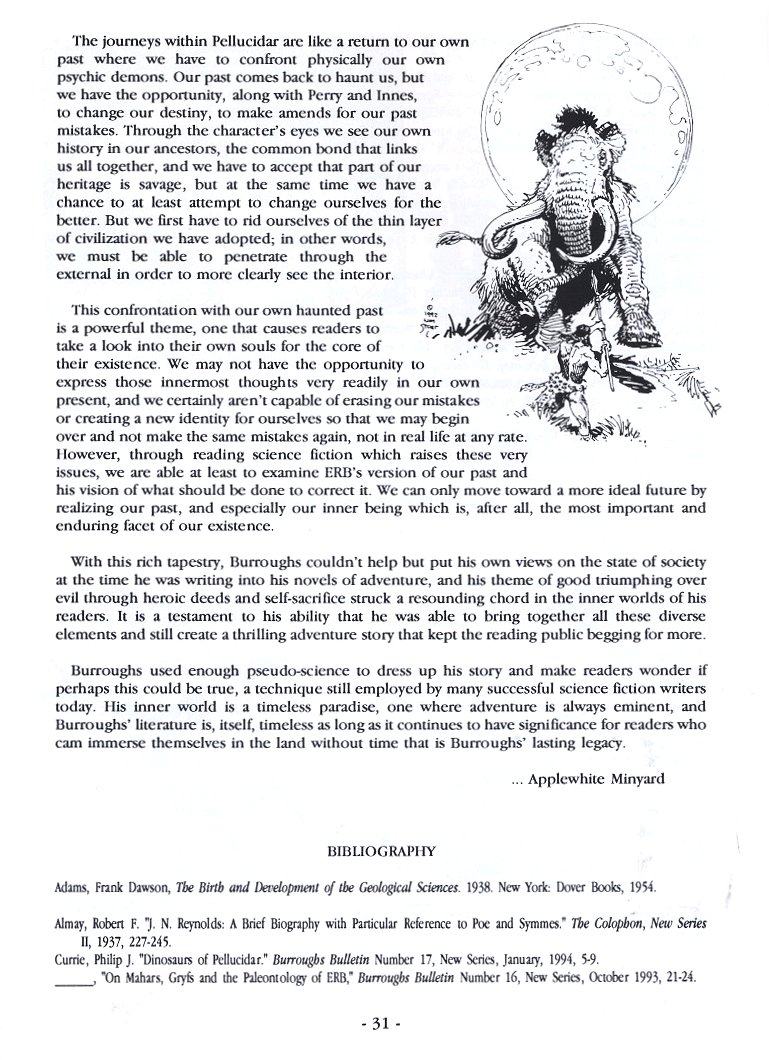 The journeys within Pellucidar are like a return to our own past where we have to confront physically our own psychic demons. Our past comes back to haunt us, but we have the opportunity, along with Perry and Innes, to change our destiny, to make amends for our past mistakes. Through the character's eyes we see our own history in our ancestors, the common bond that links us all together, and we have to accept that part of our heritage is savage, but at the same time we have a chance to at least attempt to change ourselves for the better. But we first have to rid ourselves of the thin layer of civilization we have adopted; in other words, we must be able to penetrate through the external in order to more clearly see the interior.

This confrontation with our own haunted past is a powerful theme, one that causes readers to take a look into their own souls for the core of their existence. We may not have the opportunity to express those innermost thoughts very readily in our own present, and we certainly aren't capable of erasing our mistakes or creating a new identity for ourselves so that we may begin over and not make the same mistakes again, not in real life at any rate. However, through reading science fiction which raises these very issues, we are able at least to examine ERB's version of our past and his vision of what should be done to correct it. We can only move toward a more ideal future by realizing our past, and especially our inner being which is, after all, the most important and enduring facet of our existence.

With this rich tapestry, Burroughs couldn't help but put his own views on the state of society at the time he was writing into his novels of adventure, and his theme of good triumphing over evil through heroic deeds and self-sacrifice struck a resounding chord in the inner worlds of his readers. It is a testament to his ability that he was able to bring together all these diverse elements and still create a thrilling adventure story that kept the reading public begging for more.

Burroughs used enough pseudo-science to dress up his story and make readers wonder if perhaps this could be true, a technique still employed by many successful science fiction writers today. His inner world is a timeless paradise, one where adventure is always eminent, and Burroughs' literature is, itself, timeless as long as it continues to have significance for readers who cam immerse themselves in the land without time that is Burroughs' lasting legacy.

... Applewhite Minyard

BIBLIOGRAPHY

Adams, Frank Dawson, The Birth and Development of the Geological Sciences. 1938. New York: Dover Books, 1954.

Almay, Robert F. "J. N. Reynolds: A Brief Biography with Particular Reference to Poe and Symmes." The Colophon, New Series II, 1937, 227-245.

Currie, Philip J. "Dinosaurs of Pellucidar." Burroughs Bulletin Number 17, New Series, January, 1994, 5-9.

_____, "On Mahars, Gryfs and the Paleontology of ERB," Burroughs Bulletin Number 16, New Series, October 1993, 21-24.

- 31 -